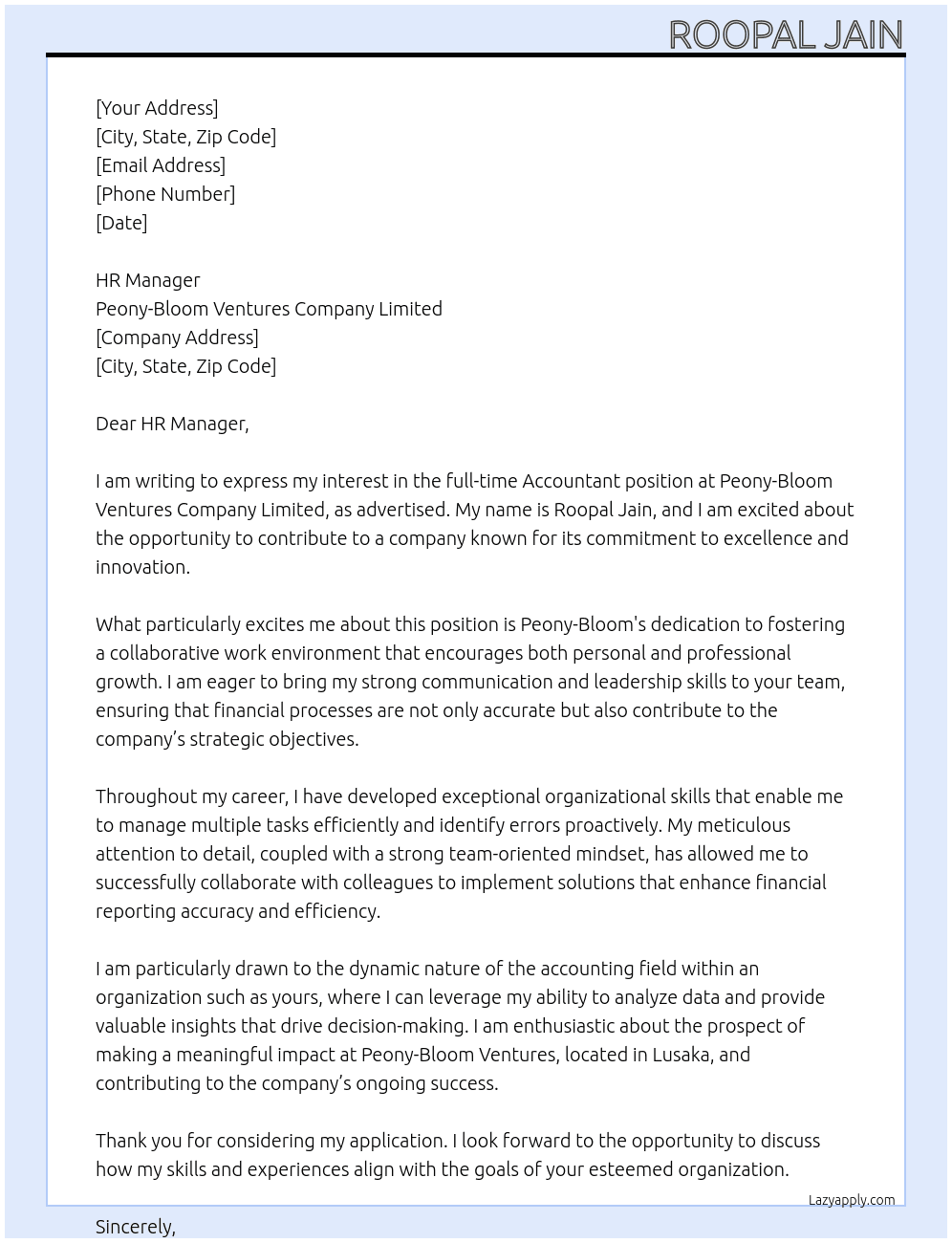 ROOPAL JAIN

[Your Address]
[City, State, Zip Code]
[Email Address]
[Phone Number]
[Date]

HR Manager
Peony-Bloom Ventures Company Limited
[Company Address]
[City, State, Zip Code]

Dear HR Manager,

I am writing to express my interest in the full-time Accountant position at Peony-Bloom Ventures Company Limited, as advertised. My name is Roopal Jain, and I am excited about the opportunity to contribute to a company known for its commitment to excellence and innovation.

What particularly excites me about this position is Peony-Bloom's dedication to fostering a collaborative work environment that encourages both personal and professional growth. I am eager to bring my strong communication and leadership skills to your team, ensuring that financial processes are not only accurate but also contribute to the company's strategic objectives.

Throughout my career, I have developed exceptional organizational skills that enable me to manage multiple tasks efficiently and identify errors proactively. My meticulous attention to detail, coupled with a strong team-oriented mindset, has allowed me to successfully collaborate with colleagues to implement solutions that enhance financial reporting accuracy and efficiency.

I am particularly drawn to the dynamic nature of the accounting field within an organization such as yours, where I can leverage my ability to analyze data and provide valuable insights that drive decision-making. I am enthusiastic about the prospect of making a meaningful impact at Peony-Bloom Ventures, located in Lusaka, and contributing to the company's ongoing success.

Thank you for considering my application. I look forward to the opportunity to discuss how my skills and experiences align with the goals of your esteemed organization.

Lazyapply.com

Sincerely,